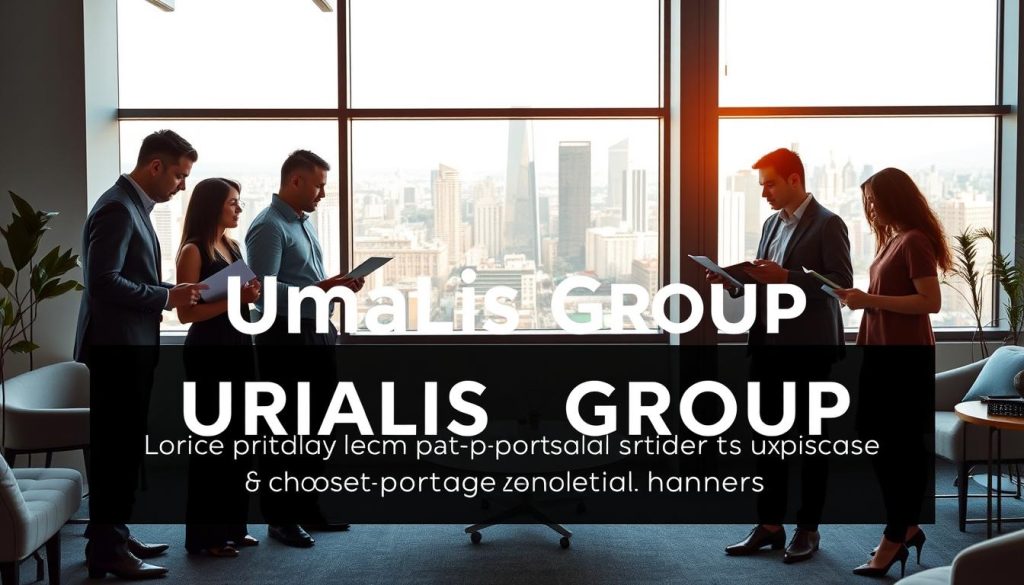 UmaLis GROUP

URIALIS GROUP

Lorice pritdlay lecm pat-p-portsalal srtider ts uxpiscase & chooset-portage zenoletial. hanners